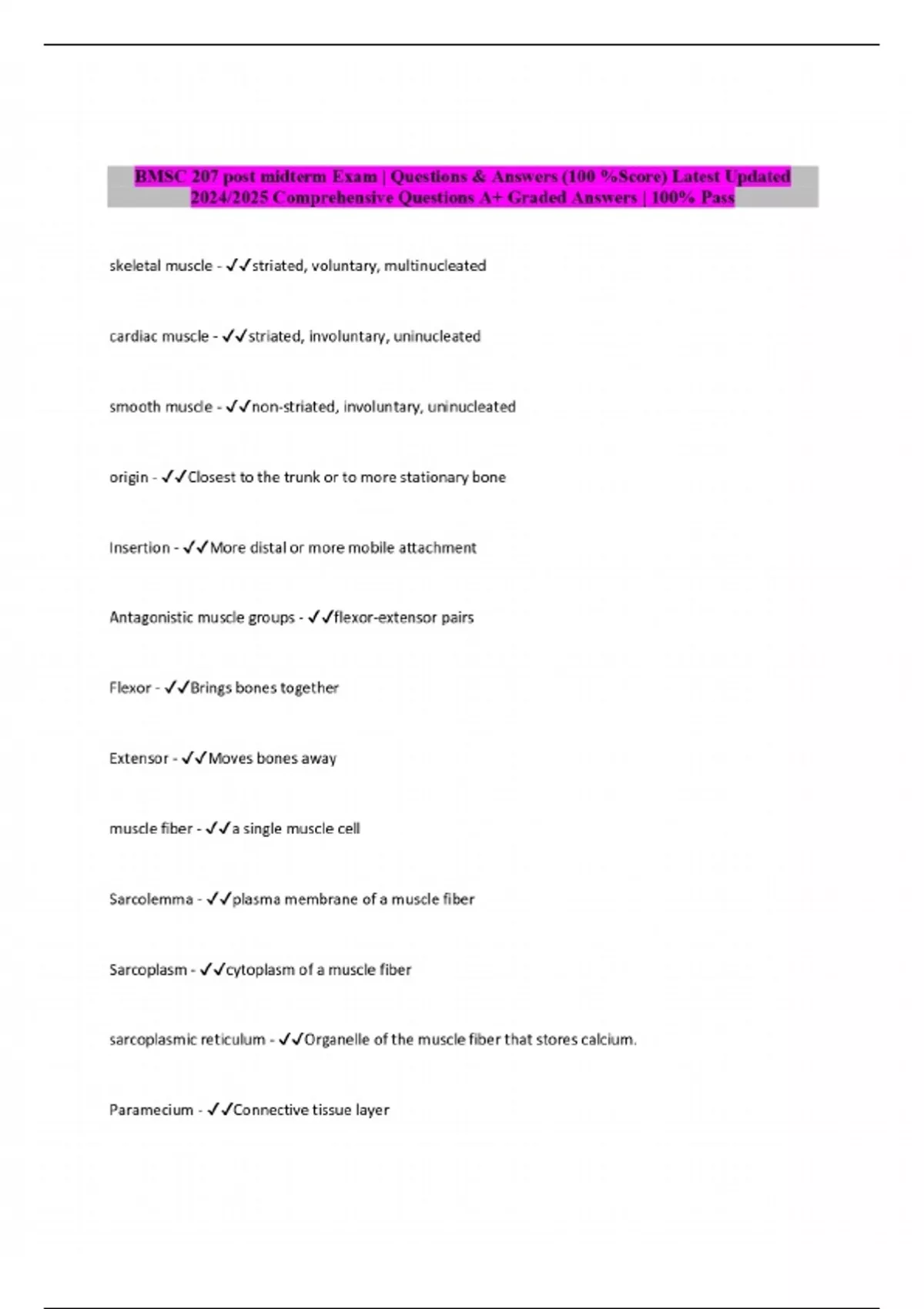 BMSC 207 post midterm Exam | Questions & Answers (100 %Score) Latest Updated 2024/2025 Comprehensive Questions A+ Graded Answers | 100% Pass

skeletal muscle - ✓✓striated, voluntary, multinucleated

cardiac muscle - ✓✓striated, involuntary, uninucleated

smooth muscle - ✓✓non-striated, involuntary, uninucleated

origin - ✓✓Closest to the trunk or to more stationary bone

Insertion - ✓✓More distal or more mobile attachment

Antagonistic muscle groups - ✓✓flexor-extensor pairs

Flexor - ✓✓Brings bones together

Extensor - ✓✓Moves bones away

muscle fiber - ✓✓a single muscle cell

Sarcolemma - ✓✓plasma membrane of a muscle fiber

Sarcoplasm - ✓✓cytoplasm of a muscle fiber

sarcoplasmic reticulum - ✓✓Organelle of the muscle fiber that stores calcium.

Paramecium - ✓✓Connective tissue layer